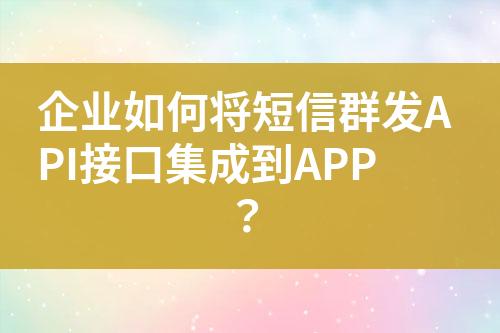 企业如何将短信群发API接口集成到APP？